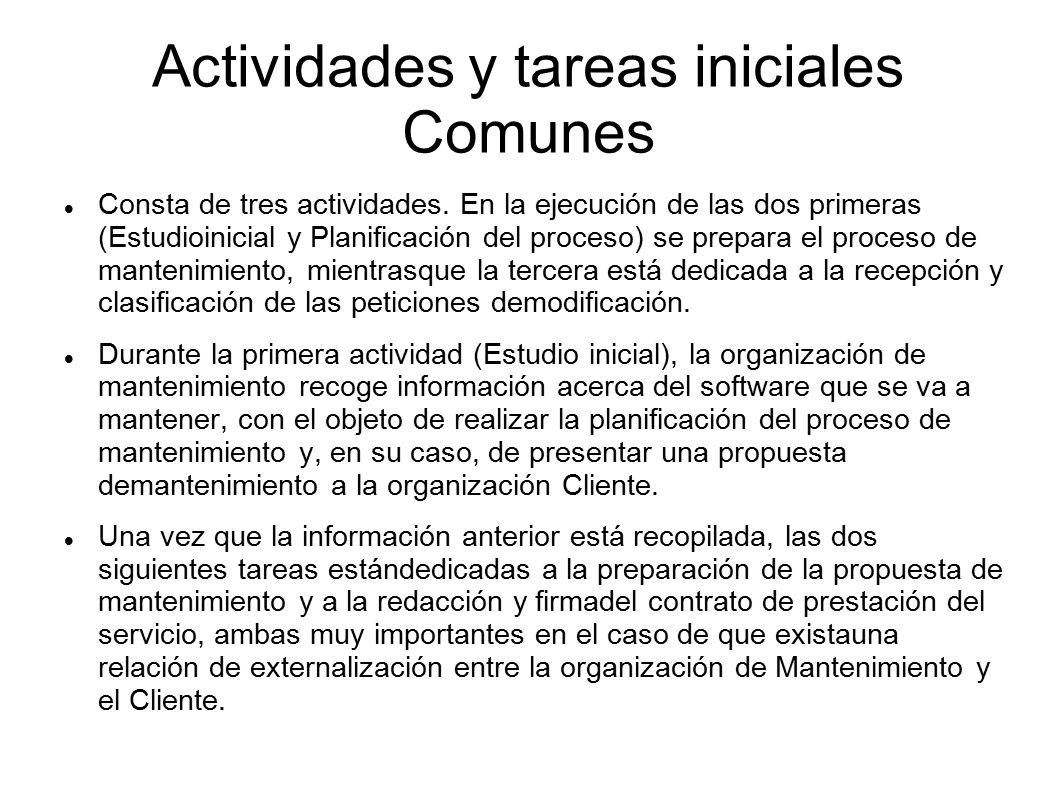 Actividades y tareas iniciales Comunes

Consta de tres actividades. En la ejecución de las dos primeras (Estudioinicial y Planificación del proceso) se prepara el proceso de mantenimiento, mientrasque la tercera está dedicada a la recepción y clasificación de las peticiones demodificación.

Durante la primera actividad (Estudio inicial), la organización de mantenimiento recoge información acerca del software que se va a mantener, con el objeto de realizar la planificación del proceso de mantenimiento y, en su caso, de presentar una propuesta demantenimiento a la organización Cliente.

Una vez que la información anterior está recopilada, las dos siguientes tareas estándedicadas a la preparación de la propuesta de mantenimiento y a la redacción y firmadel contrato de prestación del servicio, ambas muy importantes en el caso de que existauna relación de externalización entre la organización de Mantenimiento y el Cliente.